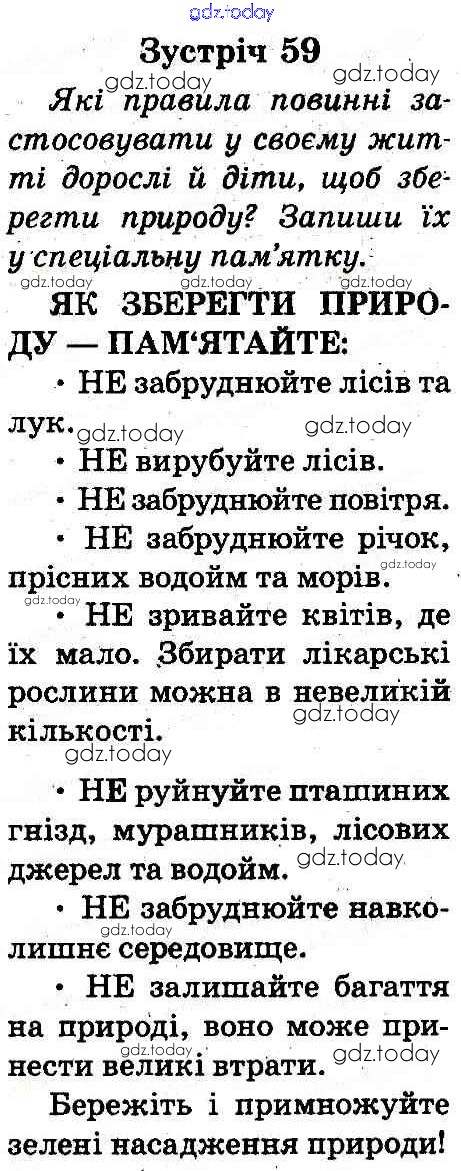 gdz.today

Зустріч 59

gdz.today gdz.today

Які правила повинні застосовувати у своєму житті дорослі й діти, щоб зберегти природу? Запиши їх у спеціальну пам'ятку.

gdz.today gdz.today gdz.today

ЯК ЗБЕРЕГТИ ПРИРОДУ — ПАМ'ЯТАЙТЕ:

• НЕ забруднюйте лісів та лук.

gdz.today gdz.today

• НЕ вирубуйте лісів.

• НЕ забруднюйте повітря.

• НЕ забруднюйте річок, прісних водойм та морів.

gdz.today gdz.today

• НЕ зривайте квітів, де їх мало. Збирати лікарські рослини можна в невеликій кількості.

gdz.today gdz.today

• НЕ руйнуйте пташиних гнізд, мурашників, лісових джерел та водойм.

gdz.today

• НЕ забруднюйте навколишнє середовище.

gdz.today

• НЕ залишайте багаття на природі, воно може принести великі втрати.

gdz.today gdz.today

Бережіть і примножуйте зелені насадження природи!